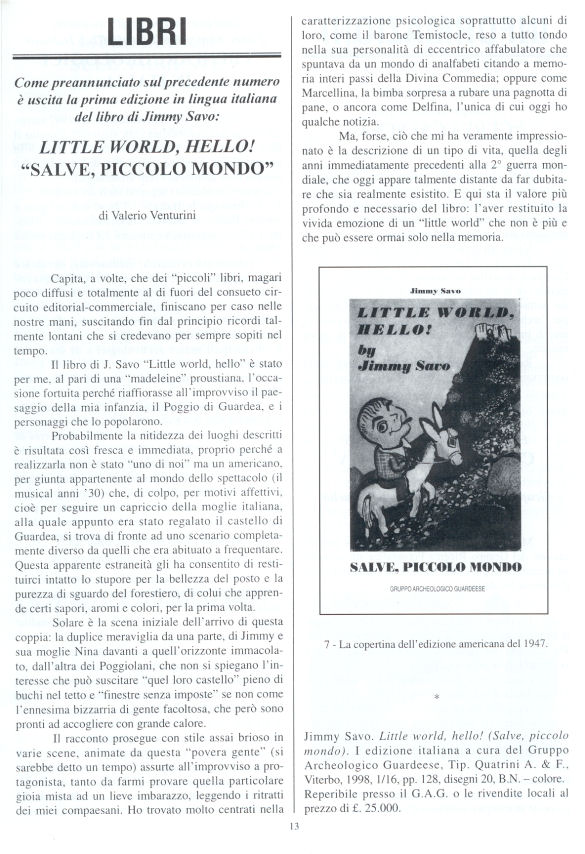 LIBRI

Come preannunciato sul precedente numero è uscita la prima edizione in lingua italiana del libro di Jimmy Savo:

LITTLE WORLD, HELLO!
"SALVE, PICCOLO MONDO"

di Valerio Venturini

Capita, a volte, che dei "piccoli" libri, magari poco diffusi e totalmente al di fuori del consueto circuito editorial-commerciale, finiscano per caso nelle nostre mani, suscitando fin dal principio ricordi talmente lontani che si credevano per sempre sopiti nel tempo.

Il libro di J. Savo "Little world, hello" è stato per me, al pari di una "madeleine" proustiana, l'occasione fortuita perché riaffiorasse all'improvviso il paesaggio della mia infanzia, il Poggio di Guardea, e i personaggi che lo popolarono.

Probabilmente la nitidezza dei luoghi descritti è risultata così fresca e immediata, proprio perché a realizzarla non è stato "uno di noi" ma un americano, per giunta appartenente al mondo dello spettacolo (il musical anni '30) che, di colpo, per motivi affettivi, cioè per seguire un capriccio della moglie italiana, alla quale appunto era stato regalato il castello di Guardea, si trova di fronte ad uno scenario completamente diverso da quelli che era abituato a frequentare. Questa apparente estraneità gli ha consentito di restituirci intatto lo stupore per la bellezza del posto e la purezza di sguardo del forestiero, di colui che apprende certi sapori, aromi e colori, per la prima volta.

Solare è la scena iniziale dell'arrivo di questa coppia: la duplice meraviglia da una parte, di Jimmy e sua moglie Nina davanti a quell'orizzonte immacolato, dall'altra dei Poggiolani, che non si spiegano l'interesse che può suscitare "quel loro castello" pieno di buchi nel tetto e "finestre senza imposte" se non come l'ennesima bizzarria di gente facoltosa, che però sono pronti ad accogliere con grande calore.

Il racconto prosegue con stile assai brioso in varie scene, animate da questa "povera gente" (si sarebbe detto un tempo) assurte all'improvviso a protagonista, tanto da farmi provare quella particolare gioia mista ad un lieve imbarazzo, leggendo i ritratti dei miei compaesani. Ho trovato molto centrati nella caratterizzazione psicologica soprattutto alcuni di loro, come il barone Temistocle, reso a tutto tondo nella sua personalità di eccentrico affabulatore che spuntava da un mondo di analfabeti citando a memoria interi passi della Divina Commedia; oppure come Marcellina, la bimba sorpresa a rubare una pagnotta di pane, o ancora come Delfina, l'unica di cui oggi ho qualche notizia.

Ma, forse, ciò che mi ha veramente impressionato è la descrizione di un tipo di vita, quella degli anni immediatamente precedenti alla 2° guerra mondiale, che oggi appare talmente distante da far dubitare che sia realmente esistito. E qui sta il valore più profondo e necessario del libro: l'aver restituito la vivida emozione di un "little world" che non è più e che può essere ormai solo nella memoria.

Jimmy Savo
LITTLE WORLD, HELLO!
by
Jimmy Savo
SALVE, PICCOLO MONDO
GRUPPO ARCHEOLOGICO GUARDEESE

7 - La copertina dell'edizione americana del 1947.

*

Jimmy Savo. Little world, hello! (Salve, piccolo mondo). I edizione italiana a cura del Gruppo Archeologico Guardeese, Tip. Quatrini A. & F., Viterbo, 1998, 1/16, pp. 128, disegni 20, B.N. – colore. Reperibile presso il G.A.G. o le rivendite locali al prezzo di £. 25.000.

13